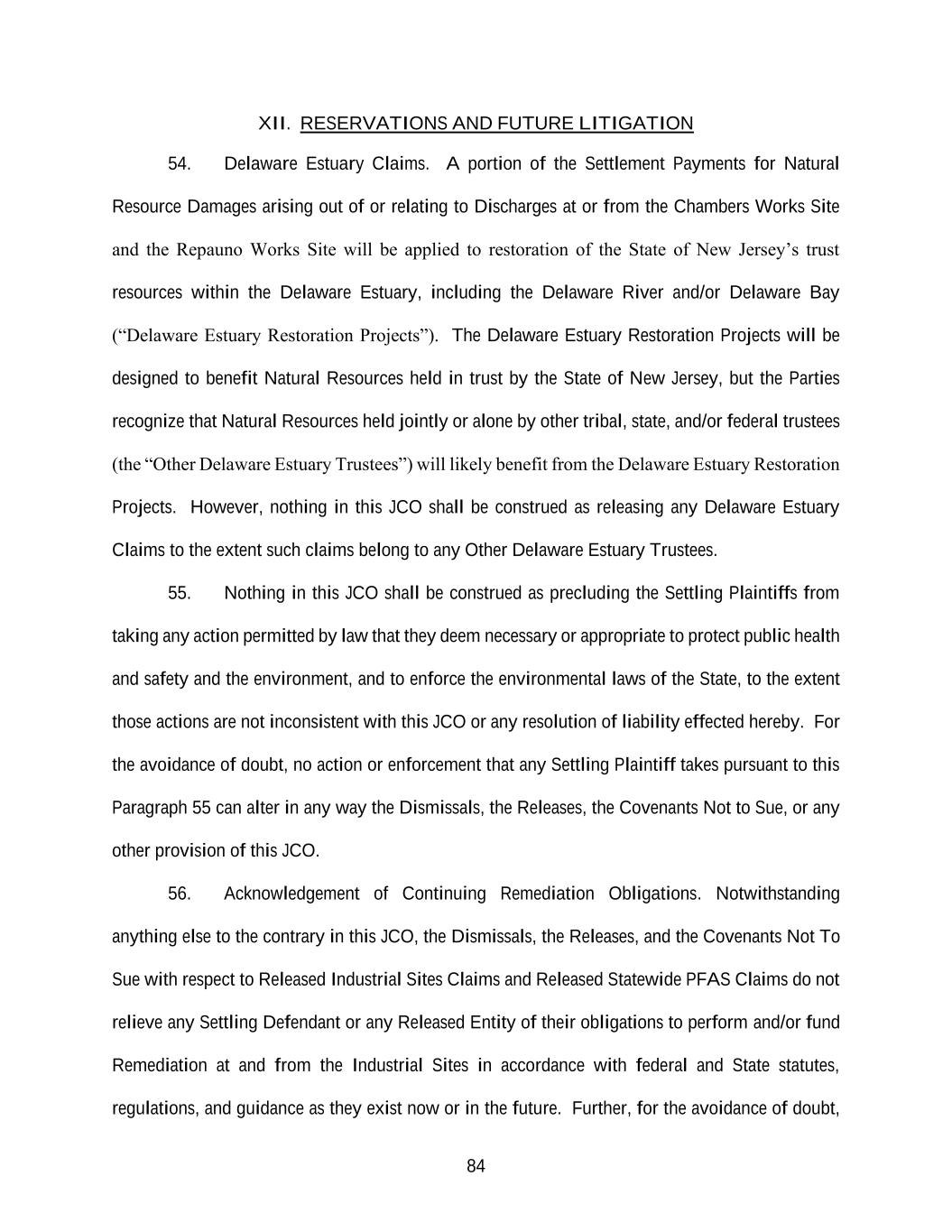 XII. RESERVATIONS AND FUTURE LITIGATION

54. Delaware Estuary Claims. A portion of the Settlement Payments for Natural Resource Damages arising out of or relating to Discharges at or from the Chambers Works Site and the Repauno Works Site will be applied to restoration of the State of New Jersey's trust resources within the Delaware Estuary, including the Delaware River and/or Delaware Bay ("Delaware Estuary Restoration Projects"). The Delaware Estuary Restoration Projects will be designed to benefit Natural Resources held in trust by the State of New Jersey, but the Parties recognize that Natural Resources held jointly or alone by other tribal, state, and/or federal trustees (the "Other Delaware Estuary Trustees") will likely benefit from the Delaware Estuary Restoration Projects. However, nothing in this JCO shall be construed as releasing any Delaware Estuary Claims to the extent such claims belong to any Other Delaware Estuary Trustees.

55. Nothing in this JCO shall be construed as precluding the Settling Plaintiffs from taking any action permitted by law that they deem necessary or appropriate to protect public health and safety and the environment, and to enforce the environmental laws of the State, to the extent those actions are not inconsistent with this JCO or any resolution of liability effected hereby. For the avoidance of doubt, no action or enforcement that any Settling Plaintiff takes pursuant to this Paragraph 55 can alter in any way the Dismissals, the Releases, the Covenants Not to Sue, or any other provision of this JCO.

56. Acknowledgement of Continuing Remediation Obligations. Notwithstanding anything else to the contrary in this JCO, the Dismissals, the Releases, and the Covenants Not To Sue with respect to Released Industrial Sites Claims and Released Statewide PFAS Claims do not relieve any Settling Defendant or any Released Entity of their obligations to perform and/or fund Remediation at and from the Industrial Sites in accordance with federal and State statutes, regulations, and guidance as they exist now or in the future. Further, for the avoidance of doubt,

84